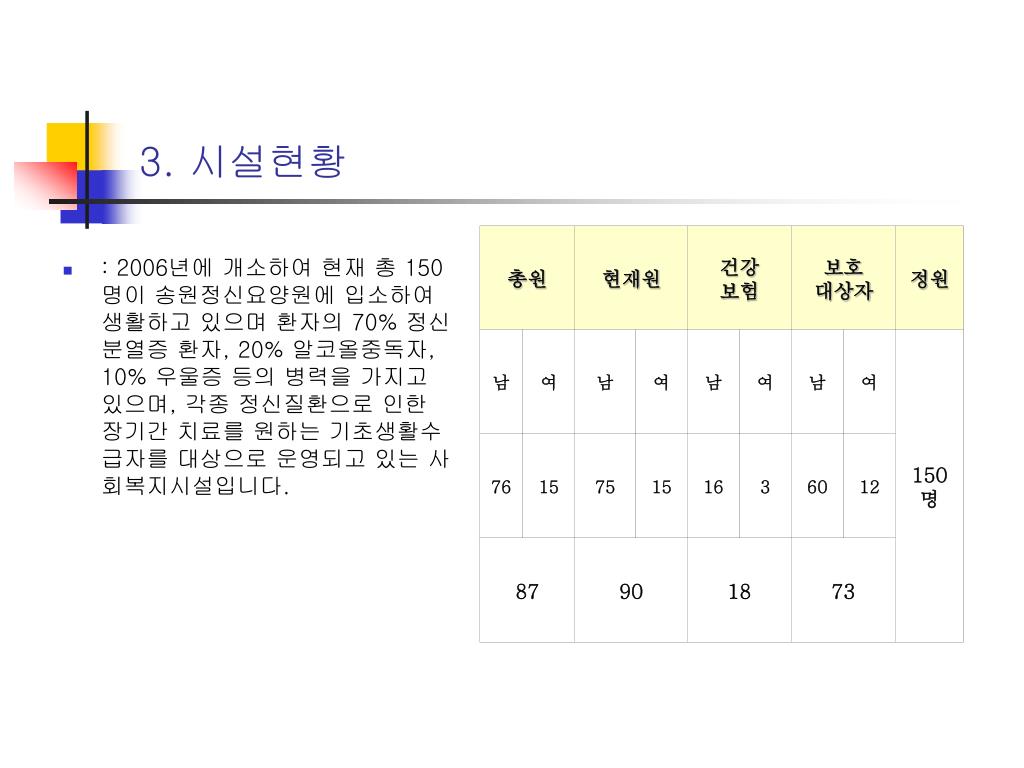 3. 시설현황

: 2006년에 개소하여 현재 총 150명이 송원정신요양원에 입소하여 생활하고 있으며 환자의 70% 정신분열증 환자, 20% 알코올중독자, 10% 우울증 등의 병력을 가지고 있으며, 각종 정신질환으로 인한 장기간 치료를 원하는 기초생활수급자를 대상으로 운영되고 있는 사회복지시설입니다.

| 총원 | | 현재원 | | 건강 보험 | | 보호 대상자 | | 정원 |
|---|---|---|---|---|---|---|---|---|
| 남 | 여 | 남 | 여 | 남 | 여 | 남 | 여 | 150 명 |
| 76 | 15 | 75 | 15 | 16 | 3 | 60 | 12 | |
| 87 | | 90 | | 18 | | 73 | | |